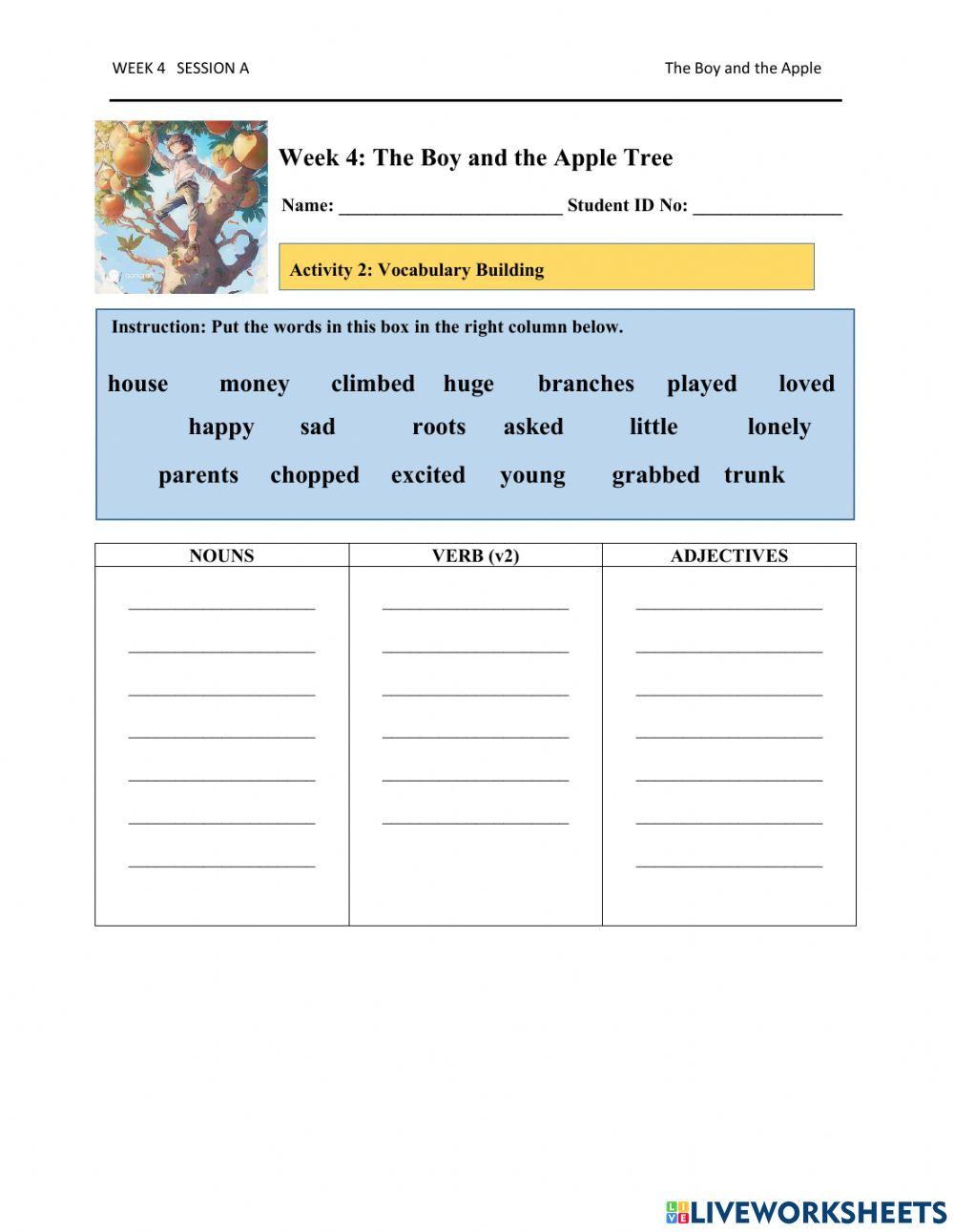 WEEK 4 SESSION A

The Boy and the Apple

Week 4: The Boy and the Apple Tree

Name: ________________________ Student ID No: ________________

Activity 2: Vocabulary Building

Instruction: Put the words in this box in the right column below.

house money climbed huge branches played loved
happy sad roots asked little lonely
parents chopped excited young grabbed trunk

| NOUNS | VERB (v2) | ADJECTIVES |
|---|---|---|
| ____________________ | ____________________ | ____________________ |
| ____________________ | ____________________ | ____________________ |
| ____________________ | ____________________ | ____________________ |
| ____________________ | ____________________ | ____________________ |
| ____________________ | ____________________ | ____________________ |
| ____________________ | ____________________ | ____________________ |
| ____________________ | | ____________________ |

LIVEWORKSHEETS